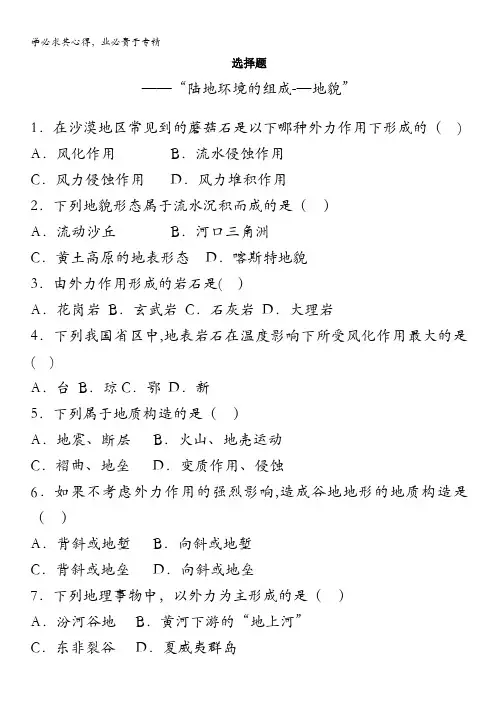 学必求其心得，业必贵于专精

选择题

——“陆地环境的组成-—地貌”

1．在沙漠地区常见到的蘑菇石是以下哪种外力作用下形成的（ ）

A．风化作用　　B．流水侵蚀作用

C．风力侵蚀作用　　D．风力堆积作用

2．下列地貌形态属于流水沉积而成的是（ ）

A．流动沙丘　　B．河口三角洲

C．黄土高原的地表形态　D．喀斯特地貌

3．由外力作用形成的岩石是( )

A．花岗岩 B．玄武岩 C．石灰岩 D．大理岩

4．下列我国省区中,地表岩石在温度影响下所受风化作用最大的是( )

A．台 B．琼 C．鄂 D．新

5．下列属于地质构造的是（ ）

A．地震、断层　B．火山、地壳运动

C．褶曲、地垒　D．变质作用、侵蚀

6．如果不考虑外力作用的强烈影响,造成谷地地形的地质构造是（ ）

A．背斜或地堑　B．向斜或地堑

C．背斜或地垒　D．向斜或地垒

7．下列地理事物中，以外力为主形成的是（ ）

A．汾河谷地　B．黄河下游的“地上河”

C．东非裂谷　D．夏威夷群岛